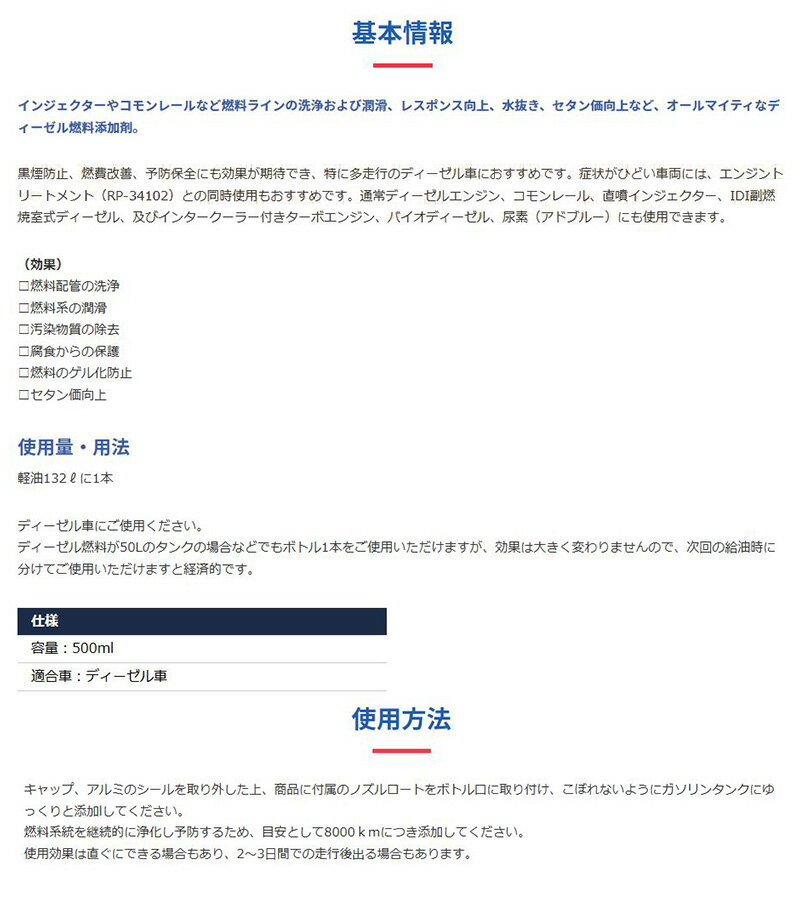 基本情報

インジェクターやコモンレールなど燃料ラインの洗浄および潤滑、レスポンス向上、水抜き、セタン価向上など、オールマイティなディーゼル燃料添加剤。

黒煙防止、燃費改善、予防保全にも効果が期待でき、特に多走行のディーゼル車におすすめです。症状がひどい車両には、エンジントリートメント（RP-34102）との同時使用もおすすめです。通常ディーゼルエンジン、コモンレール、直噴インジェクター、IDI副燃焼室式ディーゼル、及びインタークーラー付きターボエンジン、バイオディーゼル、尿素（アドブルー）にも使用できます。

（効果）
□燃料配管の洗浄
□燃料系の潤滑
□汚染物質の除去
□腐食からの保護
□燃料のゲル化防止
□セタン価向上

使用量・用法
軽油132ℓに1本

ディーゼル車にご使用ください。
ディーゼル燃料が50Lのタンクの場合などでもボトル1本をご使用いただけますが、効果は大きく変わりませんので、次回の給油時に分けてご使用いただけますと経済的です。

| 仕様 |
|---|
| 容量：500ml |
| 適合車：ディーゼル車 |

使用方法

キャップ、アルミのシールを取り外した上、商品に付属のノズルロートをボトル口に取り付け、こぼれないようにガソリンタンクにゆっくりと添加してください。
燃料系統を継続的に浄化し予防するため、目安として8000ｋｍにつき添加してください。
使用効果は直ぐにできる場合もあり、2～3日間での走行後出る場合もあります。